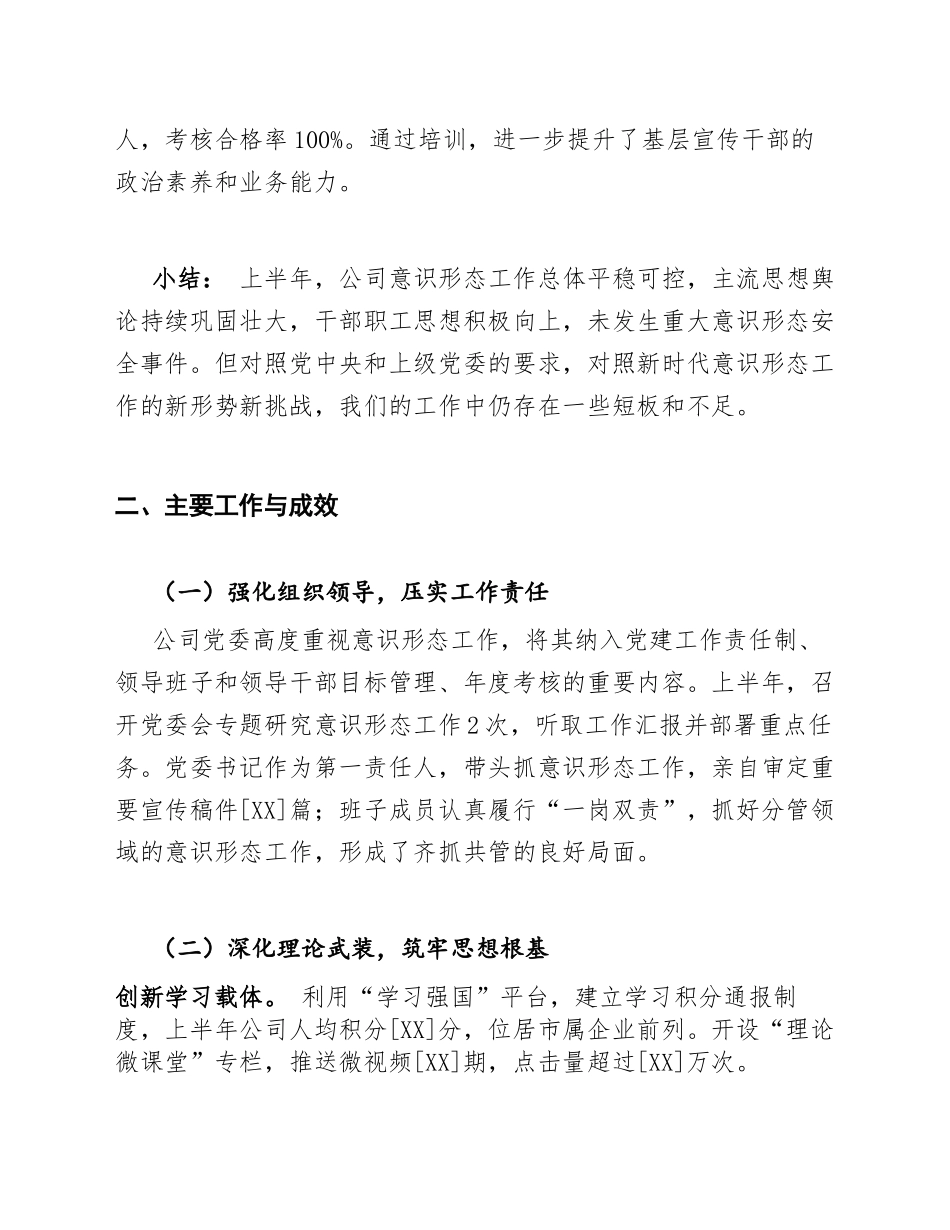 人，考核合格率100%。通过培训，进一步提升了基层宣传干部的政治素养和业务能力。

小结： 上半年，公司意识形态工作总体平稳可控，主流思想舆论持续巩固壮大，干部职工思想积极向上，未发生重大意识形态安全事件。但对照党中央和上级党委的要求，对照新时代意识形态工作的新形势新挑战，我们的工作中仍存在一些短板和不足。

二、主要工作与成效

（一）强化组织领导，压实工作责任

公司党委高度重视意识形态工作，将其纳入党建工作责任制、领导班子和领导干部目标管理、年度考核的重要内容。上半年，召开党委会专题研究意识形态工作2次，听取工作汇报并部署重点任务。党委书记作为第一责任人，带头抓意识形态工作，亲自审定重要宣传稿件[XX]篇；班子成员认真履行“一岗双责”，抓好分管领域的意识形态工作，形成了齐抓共管的良好局面。

（二）深化理论武装，筑牢思想根基

创新学习载体。 利用“学习强国”平台，建立学习积分通报制度，上半年公司人均积分[XX]分，位居市属企业前列。开设“理论微课堂”专栏，推送微视频[XX]期，点击量超过[XX]万次。